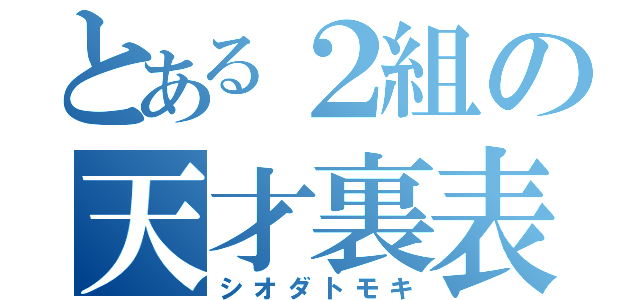 とある2組の
天才裏表
シオダトモキ